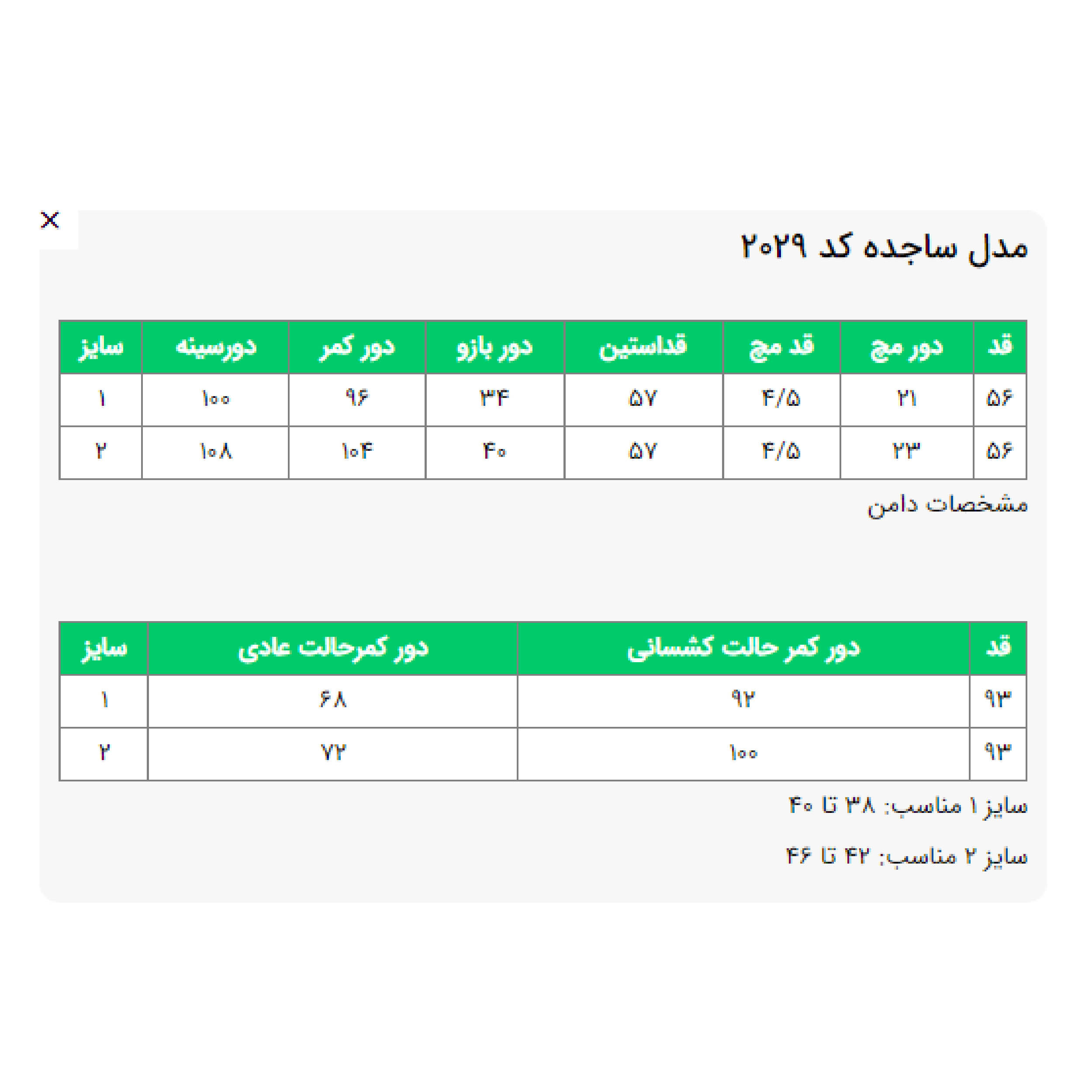 ×

مدل ساجده کد ۲۰۲۹

| قد | دور مچ | قد مچ | قداستین | دور بازو | دور کمر | دورسینه | سایز |
|---|---|---|---|---|---|---|---|
| ۵۶ | ۲۱ | ۴/۵ | ۵۷ | ۳۴ | ۹۶ | ۱۰۰ | ۱ |
| ۵۶ | ۲۳ | ۴/۵ | ۵۷ | ۴۰ | ۱۰۴ | ۱۰۸ | ۲ |

مشخصات دامن

| قد | دور کمر حالت کشسانی | دور کمرحالت عادی | سایز |
|---|---|---|---|
| ۹۳ | ۹۲ | ۶۸ | ۱ |
| ۹۳ | ۱۰۰ | ۷۲ | ۲ |

سایز ۱ مناسب: ۳۸ تا ۴۰

سایز ۲ مناسب: ۴۲ تا ۴۶